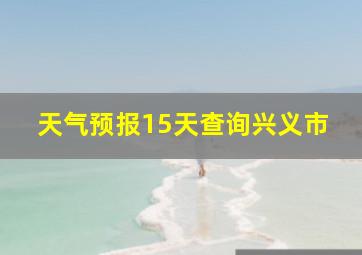 天气预报15天查询兴义市